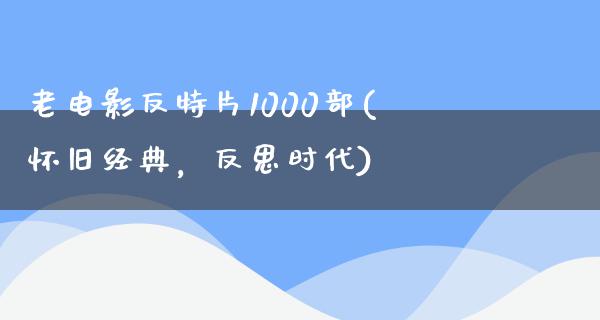 老电影反特片1000部(怀旧经典，反思时代)